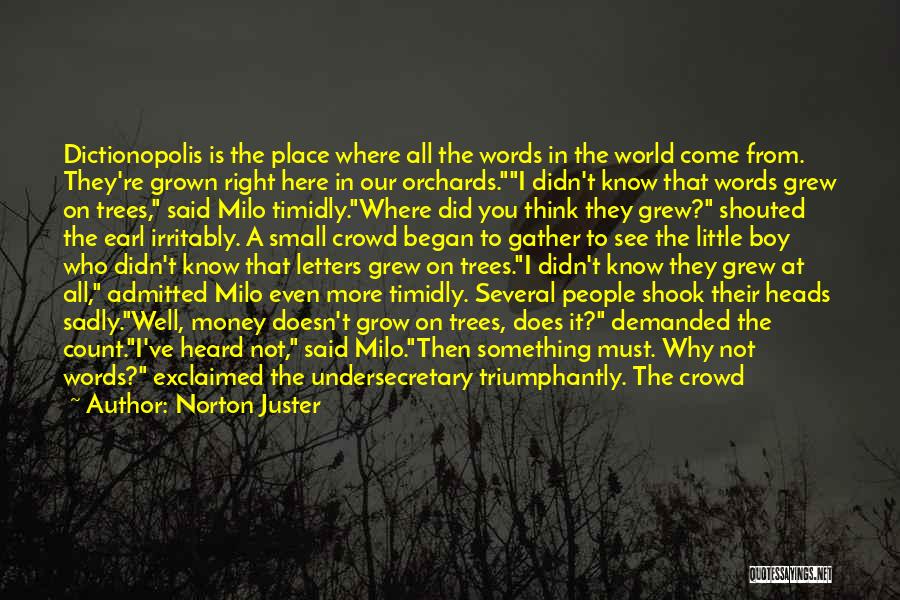 Dictionopolis is the place where all the words in the world come from. They're grown right here in our orchards.""I didn't know that words grew on trees," said Milo timidly."Where did you think they grew?" shouted the earl irritably. A small crowd began to gather to see the little boy who didn't know that letters grew on trees."I didn't know they grew at all," admitted Milo even more timidly. Several people shook their heads sadly."Well, money doesn't grow on trees, does it?" demanded the count."I've heard not," said Milo."Then something must. Why not words?" exclaimed the undersecretary triumphantly. The crowd

~ Author: Norton Juster

QUOTESSAYINGS.NET